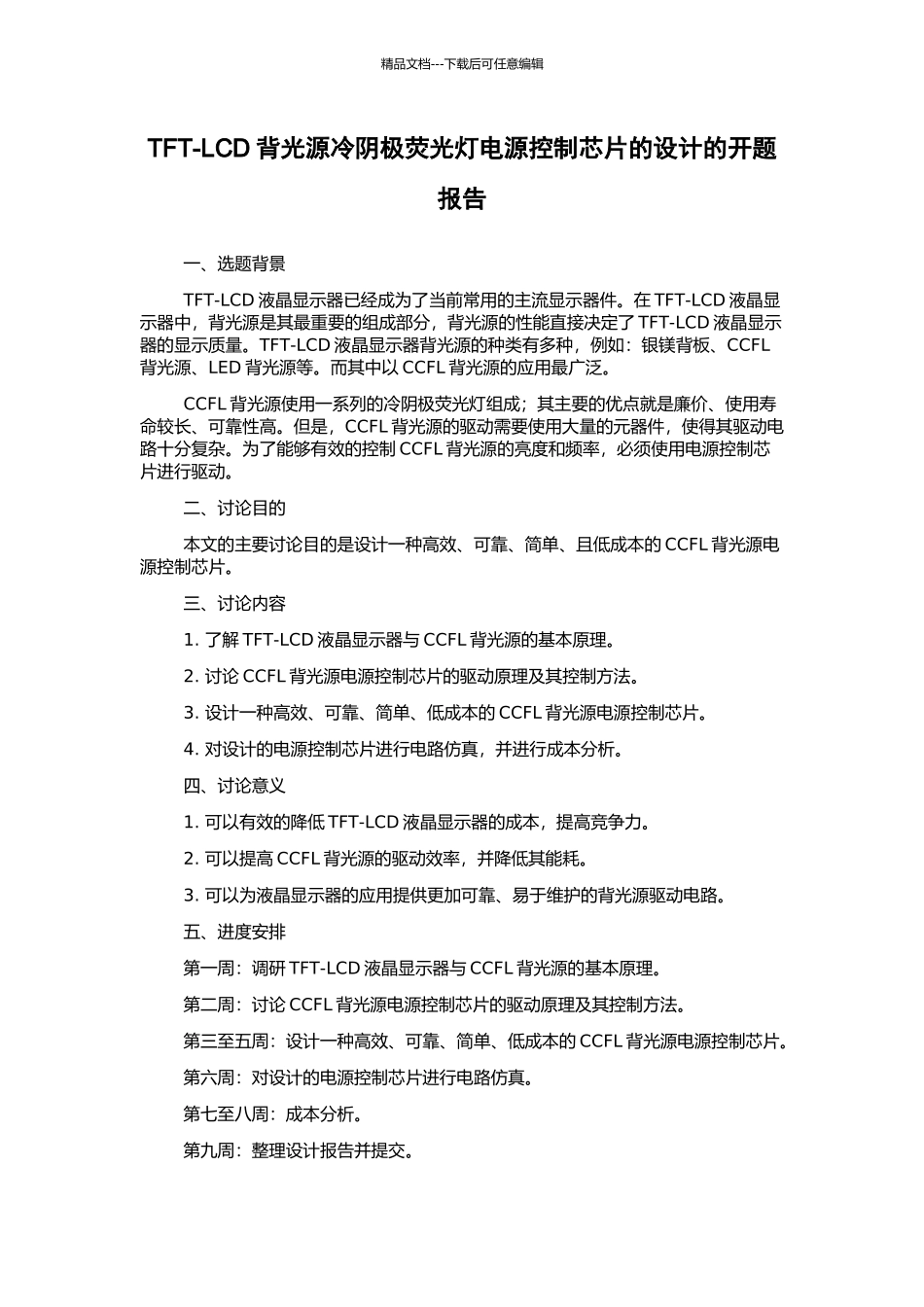 精品文档---下载后可任意编辑

TFT-LCD 背光源冷阴极荧光灯电源控制芯片的设计的开题报告

一、选题背景

TFT-LCD 液晶显示器已经成为了当前常用的主流显示器件。在 TFT-LCD 液晶显示器中，背光源是其最重要的组成部分，背光源的性能直接决定了 TFT-LCD 液晶显示器的显示质量。TFT-LCD 液晶显示器背光源的种类有多种，例如：银镁背板、CCFL 背光源、LED 背光源等。而其中以 CCFL 背光源的应用最广泛。

CCFL 背光源使用一系列的冷阴极荧光灯组成；其主要的优点就是廉价、使用寿命较长、可靠性高。但是，CCFL 背光源的驱动需要使用大量的元器件，使得其驱动电路十分复杂。为了能够有效的控制 CCFL 背光源的亮度和频率，必须使用电源控制芯片进行驱动。

二、讨论目的

本文的主要讨论目的是设计一种高效、可靠、简单、且低成本的 CCFL 背光源电源控制芯片。

三、讨论内容

1. 了解 TFT-LCD 液晶显示器与 CCFL 背光源的基本原理。

2. 讨论 CCFL 背光源电源控制芯片的驱动原理及其控制方法。

3. 设计一种高效、可靠、简单、低成本的 CCFL 背光源电源控制芯片。

4. 对设计的电源控制芯片进行电路仿真，并进行成本分析。

四、讨论意义

1. 可以有效的降低 TFT-LCD 液晶显示器的成本，提高竞争力。

2. 可以提高 CCFL 背光源的驱动效率，并降低其能耗。

3. 可以为液晶显示器的应用提供更加可靠、易于维护的背光源驱动电路。

五、进度安排

第一周：调研 TFT-LCD 液晶显示器与 CCFL 背光源的基本原理。

第二周：讨论 CCFL 背光源电源控制芯片的驱动原理及其控制方法。

第三至五周：设计一种高效、可靠、简单、低成本的 CCFL 背光源电源控制芯片。

第六周：对设计的电源控制芯片进行电路仿真。

第七至八周：成本分析。

第九周：整理设计报告并提交。